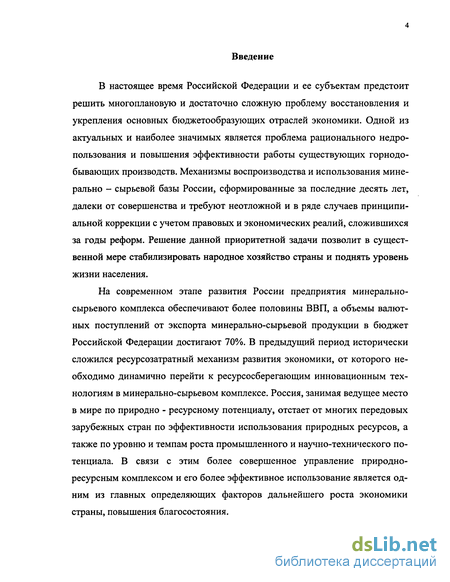 4

Введение

В настоящее время Российской Федерации и ее субъектам предстоит решить многоплановую и достаточно сложную проблему восстановления и укрепления основных бюджетообразующих отраслей экономики. Одной из актуальных и наиболее значимых является проблема рационального недропользования и повышения эффективности работы существующих горнодобывающих производств. Механизмы воспроизводства и использования минерально – сырьевой базы России, сформированные за последние десять лет, далеки от совершенства и требуют неотложной и в ряде случаев принципиальной коррекции с учетом правовых и экономических реалий, сложившихся за годы реформ. Решение данной приоритетной задачи позволит в существенной мере стабилизировать народное хозяйство страны и поднять уровень жизни населения.

На современном этапе развития России предприятия минерально-сырьевого комплекса обеспечивают более половины ВВП, а объемы валютных поступлений от экспорта минерально-сырьевой продукции в бюджет Российской Федерации достигают 70%. В предыдущий период исторически сложился ресурсозатратный механизм развития экономики, от которого необходимо динамично перейти к ресурсосберегающим инновационным технологиям в минерально-сырьевом комплексе. Россия, занимая ведущее место в мире по природно - ресурсному потенциалу, отстает от многих передовых зарубежных стран по эффективности использования природных ресурсов, а также по уровню и темпам роста промышленного и научно-технического потенциала. В связи с этим более совершенное управление природно-ресурсным комплексом и его более эффективное использование является одним из главных определяющих факторов дальнейшего роста экономики страны, повышения благосостояния.

dsLib.net
библиотека диссертаций